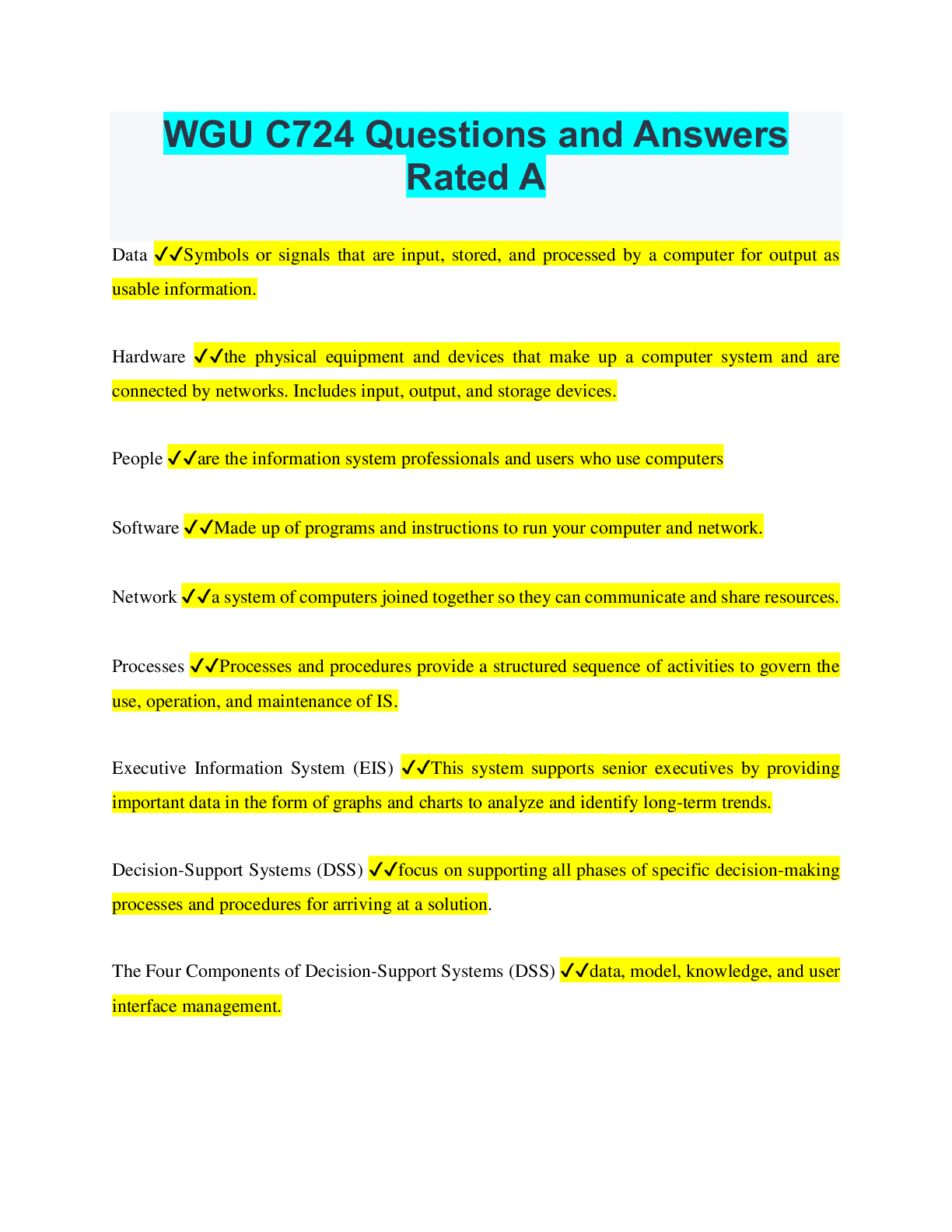 WGU C724 Questions and Answers Rated A

Data ✓✓Symbols or signals that are input, stored, and processed by a computer for output as usable information.

Hardware ✓✓the physical equipment and devices that make up a computer system and are connected by networks. Includes input, output, and storage devices.

People ✓✓are the information system professionals and users who use computers

Software ✓✓Made up of programs and instructions to run your computer and network.

Network ✓✓a system of computers joined together so they can communicate and share resources.

Processes ✓✓Processes and procedures provide a structured sequence of activities to govern the use, operation, and maintenance of IS.

Executive Information System (EIS) ✓✓This system supports senior executives by providing important data in the form of graphs and charts to analyze and identify long-term trends.

Decision-Support Systems (DSS) ✓✓focus on supporting all phases of specific decision-making processes and procedures for arriving at a solution.

The Four Components of Decision-Support Systems (DSS) ✓✓data, model, knowledge, and user interface management.